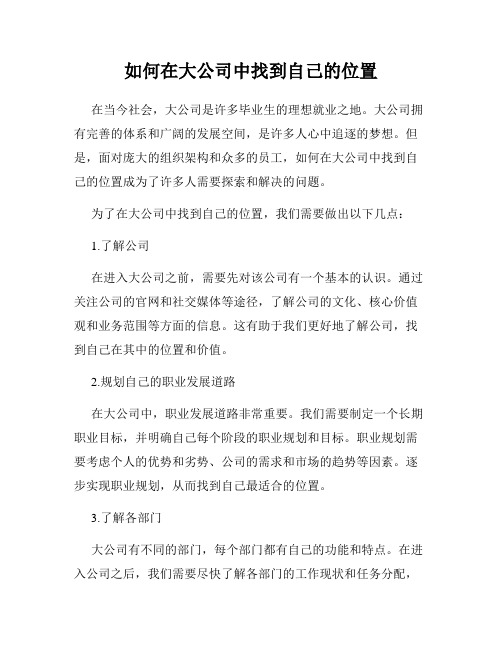 如何在大公司中找到自己的位置

在当今社会，大公司是许多毕业生的理想就业之地。大公司拥有完善的体系和广阔的发展空间，是许多人心中追逐的梦想。但是，面对庞大的组织架构和众多的员工，如何在大公司中找到自己的位置成为了许多人需要探索和解决的问题。

为了在大公司中找到自己的位置，我们需要做出以下几点：

1.了解公司

在进入大公司之前，需要先对该公司有一个基本的认识。通过关注公司的官网和社交媒体等途径，了解公司的文化、核心价值观和业务范围等方面的信息。这有助于我们更好地了解公司，找到自己在其中的位置和价值。

2.规划自己的职业发展道路

在大公司中，职业发展道路非常重要。我们需要制定一个长期职业目标，并明确自己每个阶段的职业规划和目标。职业规划需要考虑个人的优势和劣势、公司的需求和市场的趋势等因素。逐步实现职业规划，从而找到自己最适合的位置。

3.了解各部门

大公司有不同的部门，每个部门都有自己的功能和特点。在进入公司之后，我们需要尽快了解各部门的工作现状和任务分配，